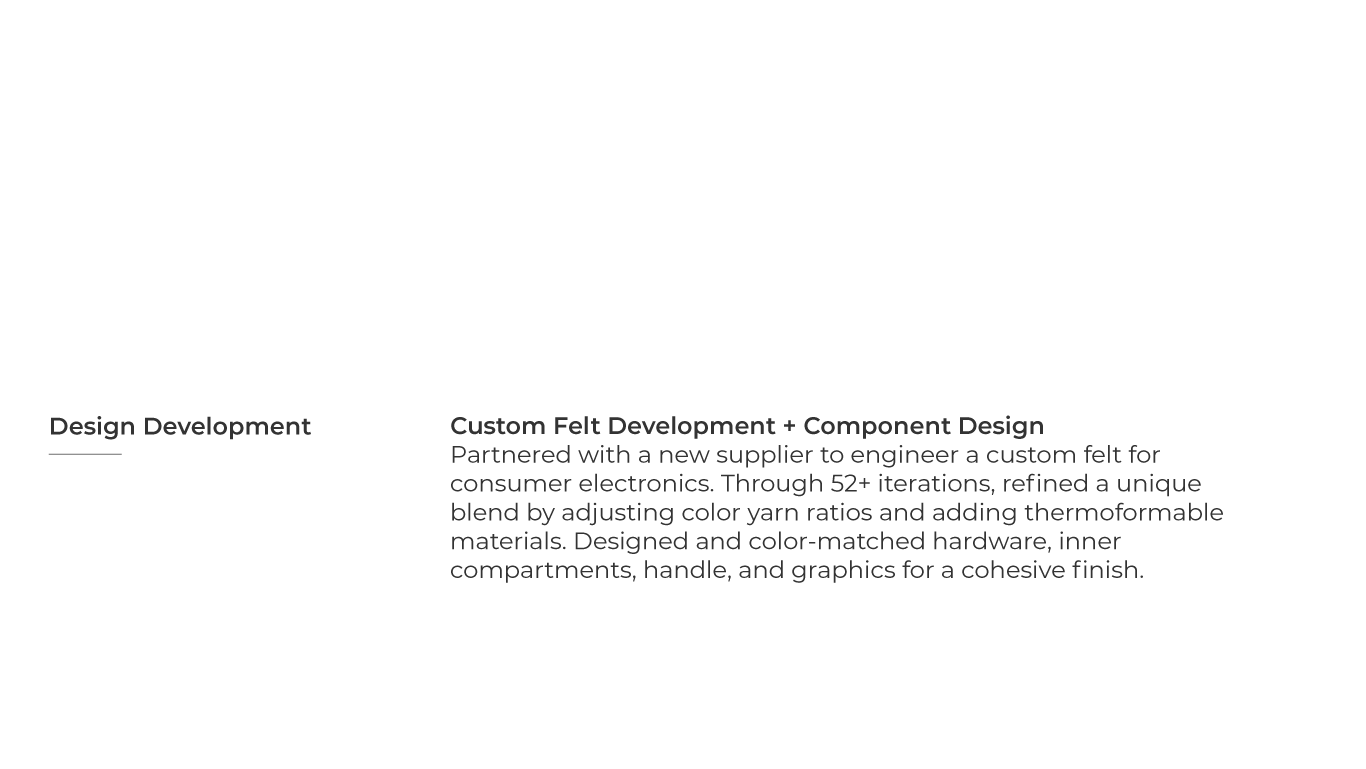 Design Development

Custom Felt Development + Component Design
Partnered with a new supplier to engineer a custom felt for consumer electronics. Through 52+ iterations, refined a unique blend by adjusting color yarn ratios and adding thermoformable materials. Designed and color-matched hardware, inner compartments, handle, and graphics for a cohesive finish.